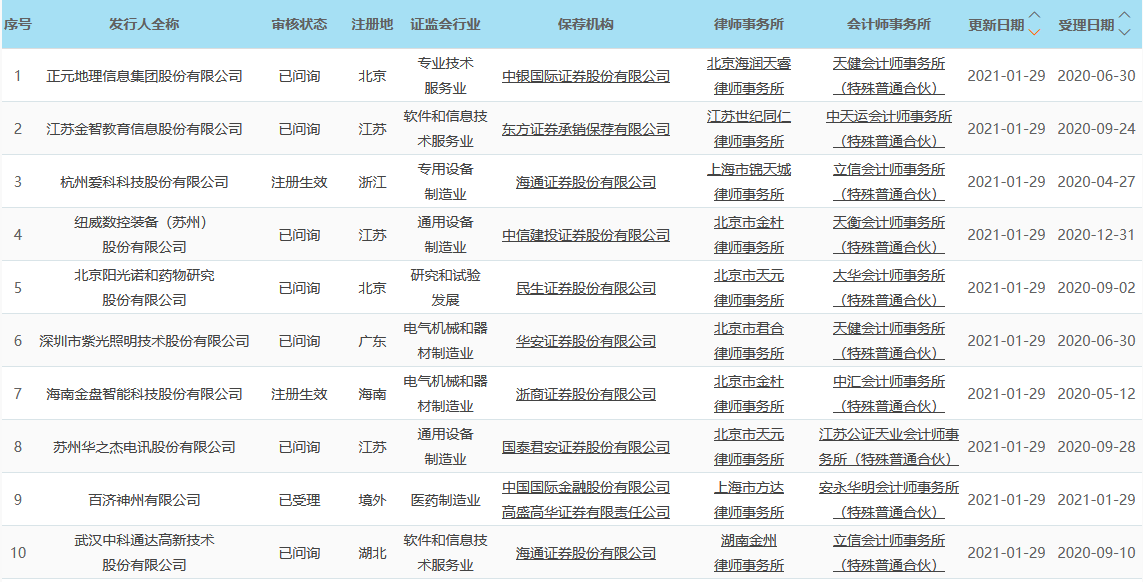 | 序号 | 发行人全称 | 审核状态 | 注册地 | 证监会行业 | 保荐机构 | 律师事务所 | 会计师事务所 | 更新日期 | 受理日期 |
|---|---|---|---|---|---|---|---|---|---|
| 1 | 正元地理信息集团股份有限公司 | 已问询 | 北京 | 专业技术服务业 | 中银国际证券股份有限公司 | 北京海润天睿律师事务所 | 天健会计师事务所（特殊普通合伙） | 2021-01-29 | 2020-06-30 |
| 2 | 江苏金智教育信息股份有限公司 | 已问询 | 江苏 | 软件和信息技术服务业 | 东方证券承销保荐有限公司 | 江苏世纪同仁律师事务所 | 中天运会计师事务所（特殊普通合伙） | 2021-01-29 | 2020-09-24 |
| 3 | 杭州爱科科技股份有限公司 | 注册生效 | 浙江 | 专用设备制造业 | 海通证券股份有限公司 | 上海市锦天城律师事务所 | 立信会计师事务所（特殊普通合伙） | 2021-01-29 | 2020-04-27 |
| 4 | 纽威数控装备（苏州）股份有限公司 | 已问询 | 江苏 | 通用设备制造业 | 中信建投证券股份有限公司 | 北京市金杜律师事务所 | 天衡会计师事务所（特殊普通合伙） | 2021-01-29 | 2020-12-31 |
| 5 | 北京阳光诺和药物研究股份有限公司 | 已问询 | 北京 | 研究和试验发展 | 民生证券股份有限公司 | 北京市天元律师事务所 | 大华会计师事务所（特殊普通合伙） | 2021-01-29 | 2020-09-02 |
| 6 | 深圳市紫光照明技术股份有限公司 | 已问询 | 广东 | 电气机械和器材制造业 | 华安证券股份有限公司 | 北京市君合律师事务所 | 天健会计师事务所（特殊普通合伙） | 2021-01-29 | 2020-06-30 |
| 7 | 海南金盘智能科技股份有限公司 | 注册生效 | 海南 | 电气机械和器材制造业 | 浙商证券股份有限公司 | 北京市金杜律师事务所 | 中汇会计师事务所（特殊普通合伙） | 2021-01-29 | 2020-05-12 |
| 8 | 苏州华之杰电讯股份有限公司 | 已问询 | 江苏 | 通用设备制造业 | 国泰君安证券股份有限公司 | 北京市天元律师事务所 | 江苏公证天业会计师事务所（特殊普通合伙） | 2021-01-29 | 2020-09-28 |
| 9 | 百济神州有限公司 | 已受理 | 境外 | 医药制造业 | 中国国际金融股份有限公司 高盛高华证券有限责任公司 | 上海市方达律师事务所 | 安永华明会计师事务所（特殊普通合伙） | 2021-01-29 | 2021-01-29 |
| 10 | 武汉中科通达高新技术股份有限公司 | 已问询 | 湖北 | 软件和信息技术服务业 | 海通证券股份有限公司 | 湖南金州律师事务所 | 立信会计师事务所（特殊普通合伙） | 2021-01-29 | 2020-09-10 |